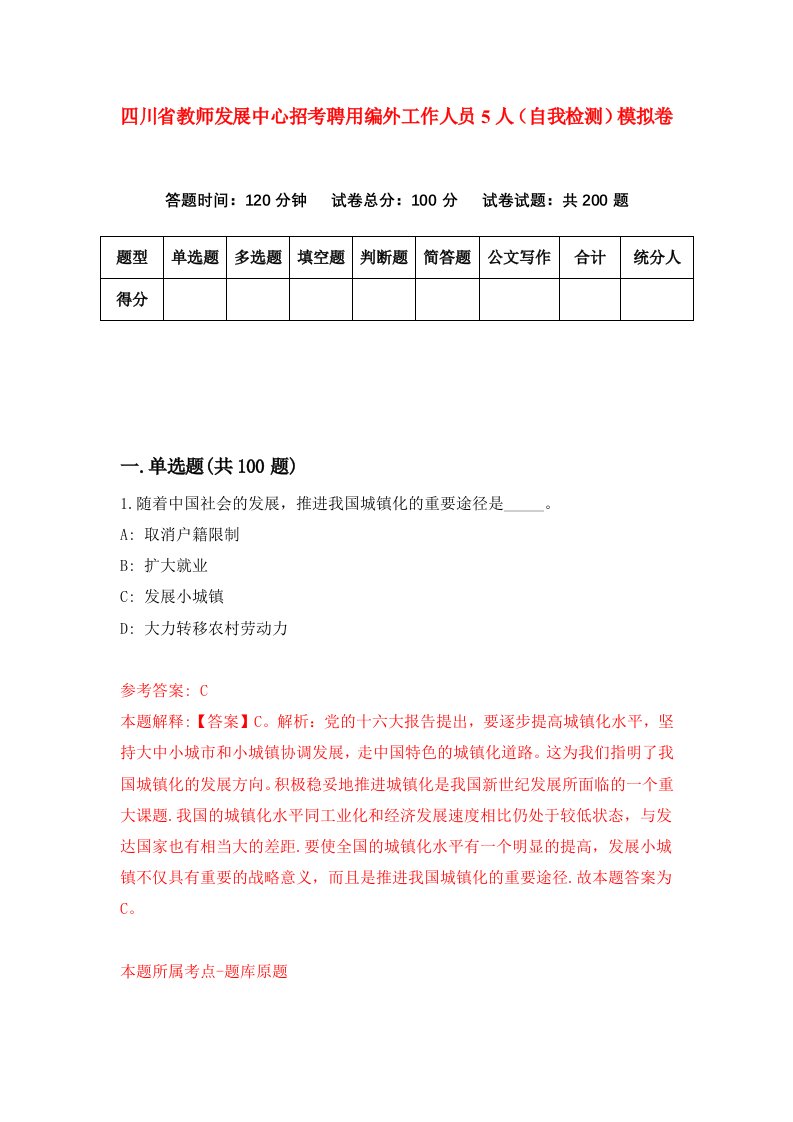 四川省教师发展中心招考聘用编外工作人员5人（自我检测）模拟卷

答题时间：120分钟　试卷总分：100分　试卷试题：共200题

| 题型 | 单选题 | 多选题 | 填空题 | 判断题 | 简答题 | 公文写作 | 合计 | 统分人 |
|---|---|---|---|---|---|---|---|---|
| 得分 | | | | | | | | |

一.单选题(共100题)

1.随着中国社会的发展，推进我国城镇化的重要途径是_____。

A: 取消户籍限制

B: 扩大就业

C: 发展小城镇

D: 大力转移农村劳动力

参考答案: C

本题解释:【答案】C。解析：党的十六大报告提出，要逐步提高城镇化水平，坚持大中小城市和小城镇协调发展，走中国特色的城镇化道路。这为我们指明了我国城镇化的发展方向。积极稳妥地推进城镇化是我国新世纪发展所面临的一个重大课题.我国的城镇化水平同工业化和经济发展速度相比仍处于较低状态，与发达国家也有相当大的差距.要使全国的城镇化水平有一个明显的提高，发展小城镇不仅具有重要的战略意义，而且是推进我国城镇化的重要途径.故本题答案为C。

本题所属考点-题库原题